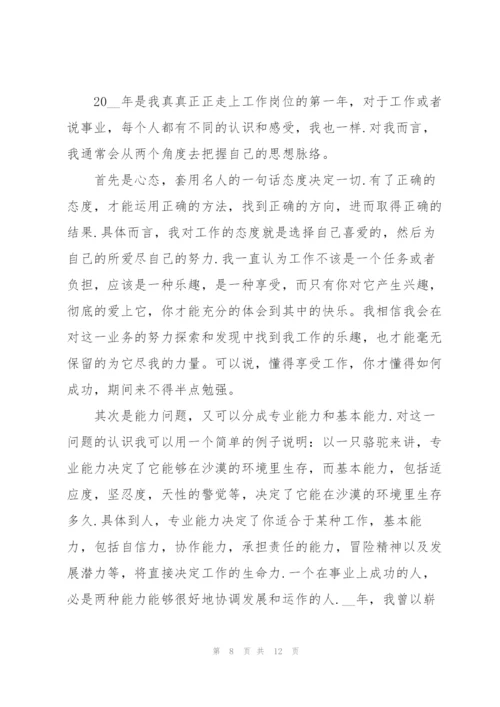 20__年是我真真正正走上工作岗位的第一年，对于工作或者说事业，每个人都有不同的认识和感受，我也一样.对我而言，我通常会从两个角度去把握自己的思想脉络。

首先是心态，套用名人的一句话态度决定一切.有了正确的态度，才能运用正确的方法，找到正确的方向，进而取得正确的结果.具体而言，我对工作的态度就是选择自己喜爱的，然后为自己的所爱尽自己的努力.我一直认为工作不该是一个任务或者负担，应该是一种乐趣，是一种享受，而只有你对它产生兴趣，彻底的爱上它，你才能充分的体会到其中的快乐。我相信我会在对这一业务的努力探索和发现中找到我工作的乐趣，也才能毫无保留的为它尽我的力量。可以说，懂得享受工作，你才懂得如何成功，期间来不得半点勉强。

其次是能力问题，又可以分成专业能力和基本能力.对这一问题的认识我可以用一个简单的例子说明：以一只骆驼来讲，专业能力决定了它能够在沙漠的环境里生存，而基本能力，包括适应度，坚忍度，天性的警觉等，决定了它能在沙漠的环境里生存多久.具体到人，专业能力决定了你适合于某种工作，基本能力，包括自信力，协作能力，承担责任的能力，冒险精神以及发展潜力等，将直接决定工作的生命力.一个在事业上成功的人，必是两种能力能够很好地协调发展和运作的人.__年，我曾以崭

第 8 页 共 12 页